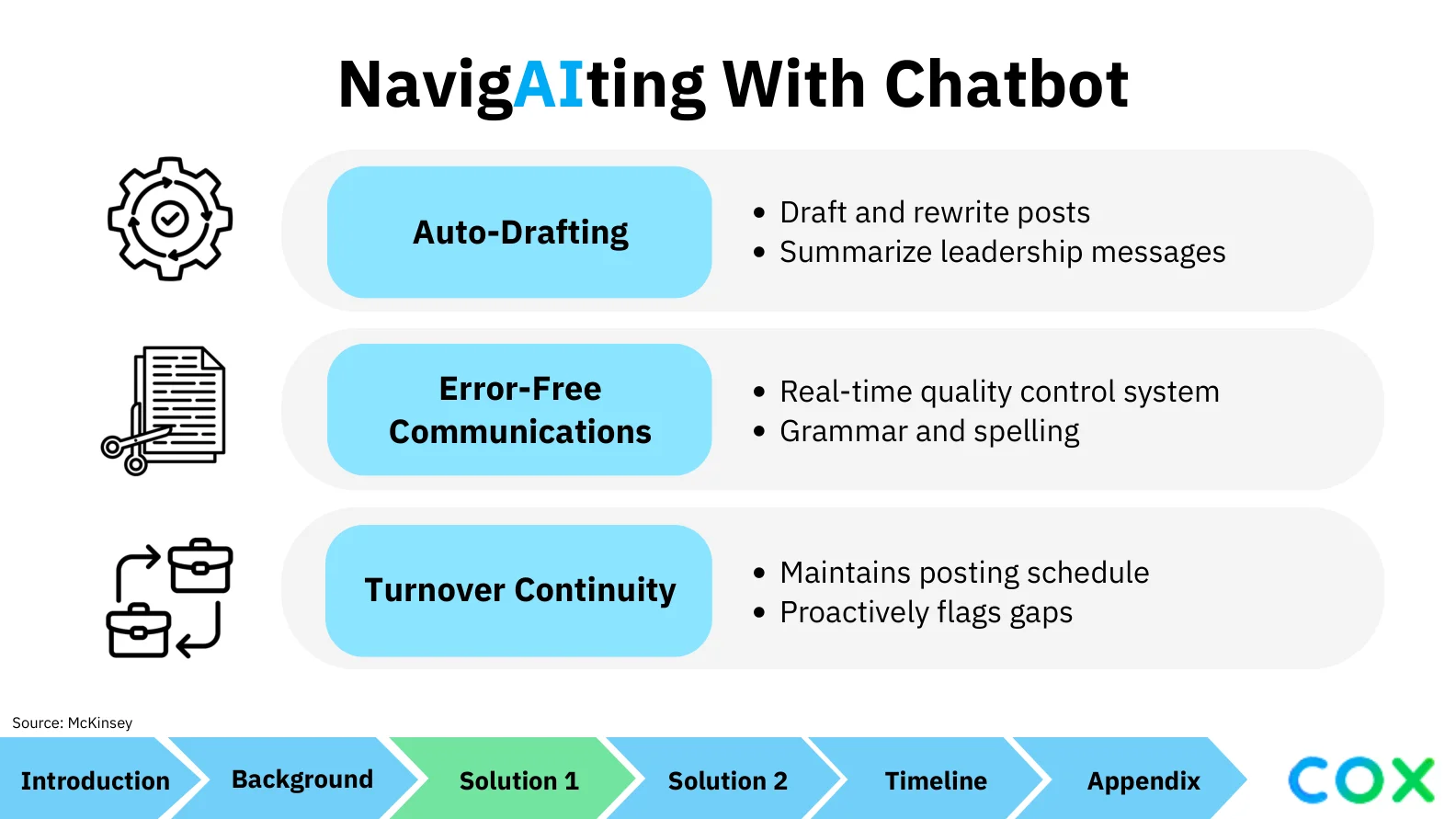 NavigAIting With Chatbot

Auto-Drafting

• Draft and rewrite posts
• Summarize leadership messages

Error-Free Communications

• Real-time quality control system
• Grammar and spelling

Turnover Continuity

• Maintains posting schedule
• Proactively flags gaps

Source: McKinsey

Introduction
Background
Solution 1
Solution 2
Timeline
Appendix

COX